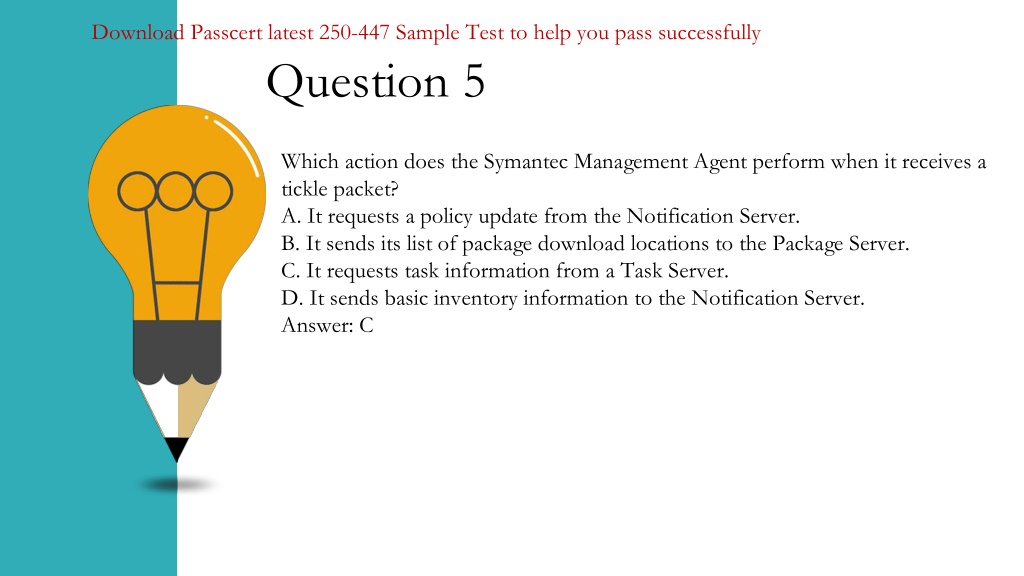 Download Passcert latest 250-447 Sample Test to help you pass successfully

Question 5

Which action does the Symantec Management Agent perform when it receives a tickle packet?
A. It requests a policy update from the Notification Server.
B. It sends its list of package download locations to the Package Server.
C. It requests task information from a Task Server.
D. It sends basic inventory information to the Notification Server.
Answer: C